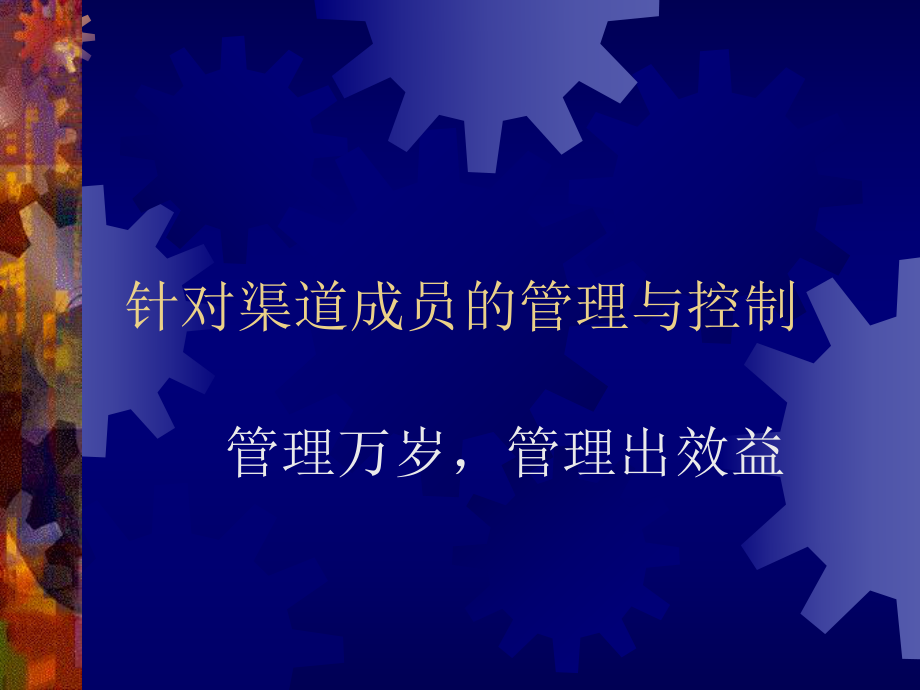 针对渠道成员的管理与控制

管理万岁，管理出效益